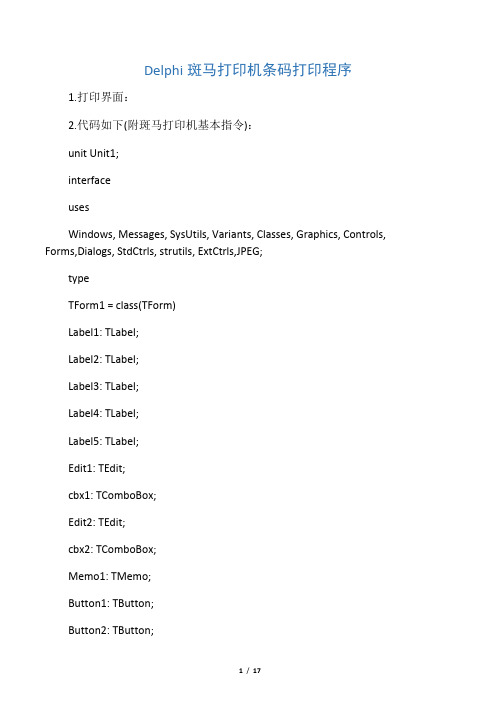 Delphi 斑马打印机条码打印程序

1.打印界面：

2.代码如下(附斑马打印机基本指令)：

unit Unit1;

interface

uses

Windows, Messages, SysUtils, Variants, Classes, Graphics, Controls, Forms,Dialogs, StdCtrls, strutils, ExtCtrls,JPEG;

type

TForm1 = class(TForm)

Label1: TLabel;

Label2: TLabel;

Label3: TLabel;

Label4: TLabel;

Label5: TLabel;

Edit1: TEdit;

cbx1: TComboBox;

Edit2: TEdit;

cbx2: TComboBox;

Memo1: TMemo;

Button1: TButton;

Button2: TButton;

1 / 17